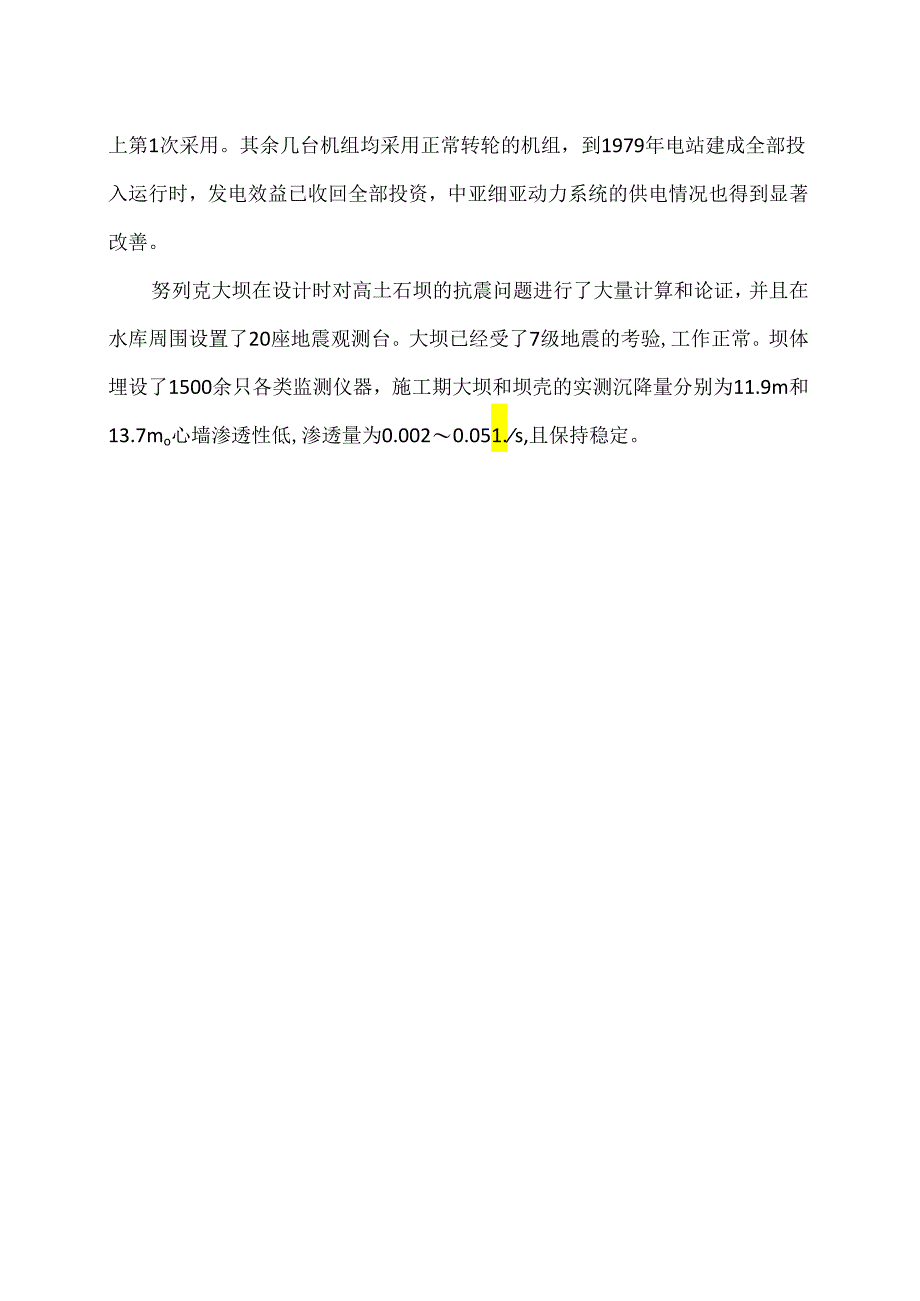 上第1次采用。其余几台机组均采用正常转轮的机组，到1979年电站建成全部投入运行时，发电效益已收回全部投资，中亚细亚动力系统的供电情况也得到显著改善。

努列克大坝在设计时对高土石坝的抗震问题进行了大量计算和论证，并且在水库周围设置了20座地震观测台。大坝已经受了7级地震的考验,工作正常。坝体埋设了1500余只各类监测仪器，施工期大坝和坝壳的实测沉降量分别为11.9m和13.7m。心墙渗透性低,渗透量为0.002～0.051./s,且保持稳定。